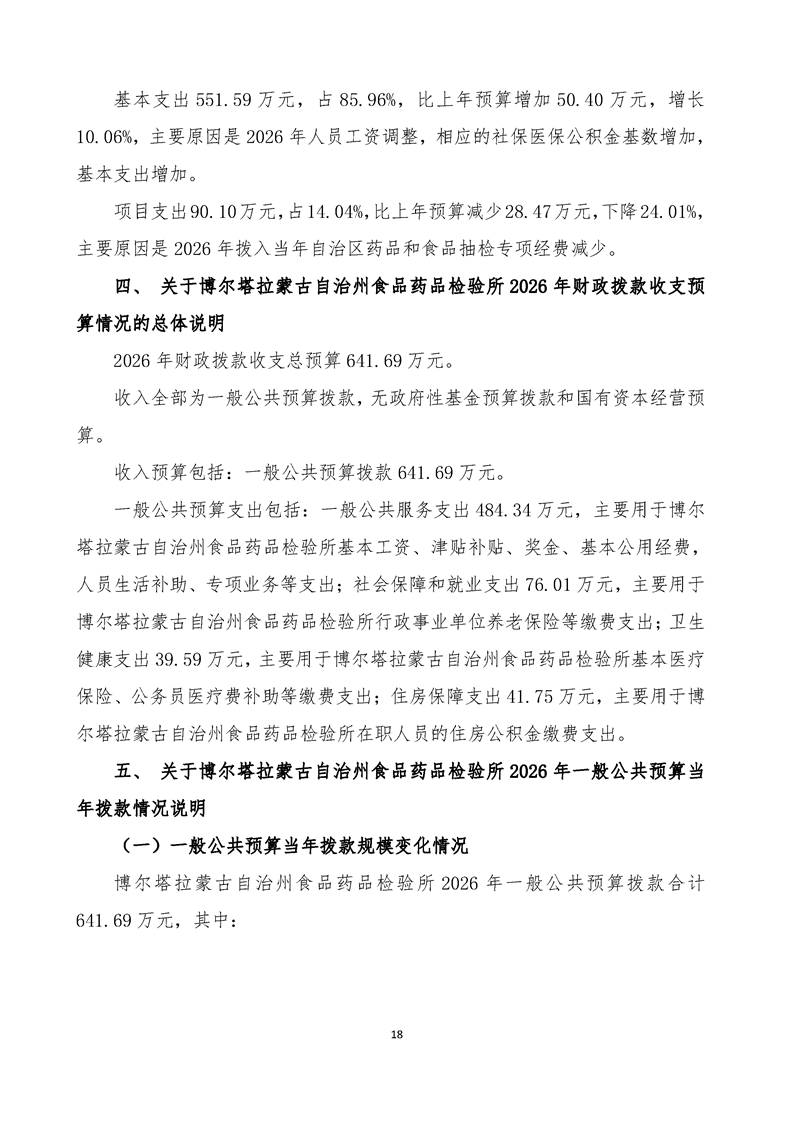 基本支出 551.59 万元，占 85.96%，比上年预算增加 50.40 万元，增长 10.06%，主要原因是 2026 年人员工资调整，相应的社保医保公积金基数增加，基本支出增加。

项目支出 90.10 万元，占 14.04%，比上年预算减少 28.47 万元，下降 24.01%，主要原因是 2026 年拨入当年自治区药品和食品抽检专项经费减少。

四、 关于博尔塔拉蒙古自治州食品药品检验所 2026 年财政拨款收支预算情况的总体说明

2026 年财政拨款收支总预算 641.69 万元。

收入全部为一般公共预算拨款，无政府性基金预算拨款和国有资本经营预算。

收入预算包括：一般公共预算拨款 641.69 万元。

一般公共预算支出包括：一般公共服务支出 484.34 万元，主要用于博尔塔拉蒙古自治州食品药品检验所基本工资、津贴补贴、奖金、基本公用经费，人员生活补助、专项业务等支出；社会保障和就业支出 76.01 万元，主要用于博尔塔拉蒙古自治州食品药品检验所行政事业单位养老保险等缴费支出；卫生健康支出 39.59 万元，主要用于博尔塔拉蒙古自治州食品药品检验所基本医疗保险、公务员医疗费补助等缴费支出；住房保障支出 41.75 万元，主要用于博尔塔拉蒙古自治州食品药品检验所在职人员的住房公积金缴费支出。

五、 关于博尔塔拉蒙古自治州食品药品检验所 2026 年一般公共预算当年拨款情况说明

（一）一般公共预算当年拨款规模变化情况

博尔塔拉蒙古自治州食品药品检验所 2026 年一般公共预算拨款合计 641.69 万元，其中：

18